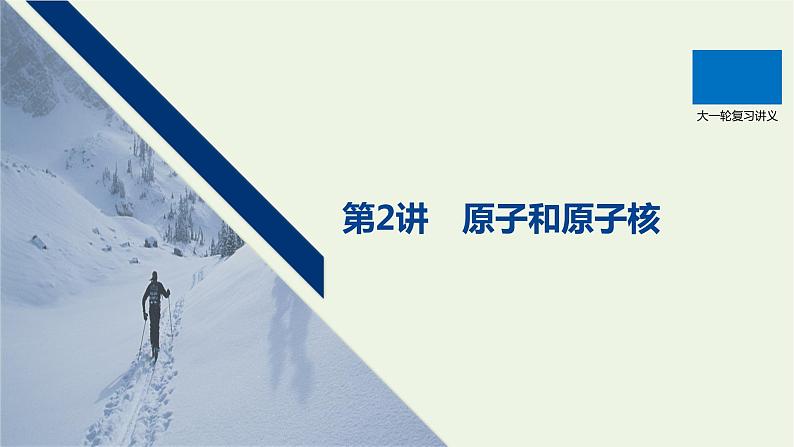 大一轮复习讲义

第2讲　原子和原子核